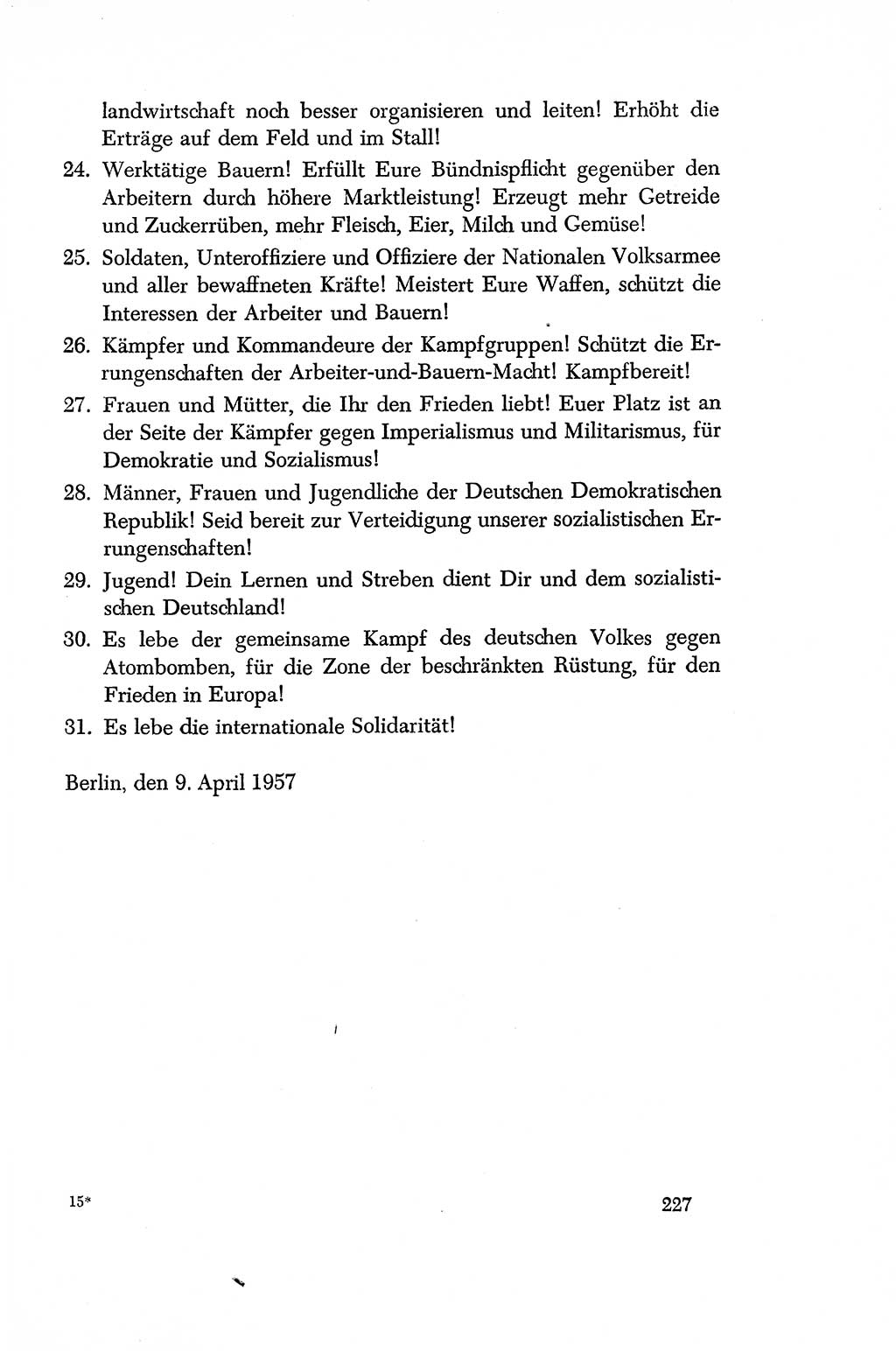 landwirtschaft noch besser organisieren und leiten! Erhöht die Erträge auf dem Feld und im Stall!

24. Werktätige Bauern! Erfüllt Eure Bündnispflicht gegenüber den Arbeitern durch höhere Marktleistung! Erzeugt mehr Getreide und Zuckerrüben, mehr Fleisch, Eier, Milch und Gemüse!

25. Soldaten, Unteroffiziere und Offiziere der Nationalen Volksarmee und aller bewaffneten Kräfte! Meistert Eure Waffen, schützt die Interessen der Arbeiter und Bauern!

26. Kämpfer und Kommandeure der Kampfgruppen! Schützt die Errungenschaften der Arbeiter-und-Bauern-Macht! Kampfbereit!

27. Frauen und Mütter, die Ihr den Frieden liebt! Euer Platz ist an der Seite der Kämpfer gegen Imperialismus und Militarismus, für Demokratie und Sozialismus!

28. Männer, Frauen und Jugendliche der Deutschen Demokratischen Republik! Seid bereit zur Verteidigung unserer sozialistischen Errungenschaften!

29. Jugend! Dein Lernen und Streben dient Dir und dem sozialistischen Deutschland!

30. Es lebe der gemeinsame Kampf des deutschen Volkes gegen Atombomben, für die Zone der beschränkten Rüstung, für den Frieden in Europa!

31. Es lebe die internationale Solidarität!

Berlin, den 9. April 1957

15*

227